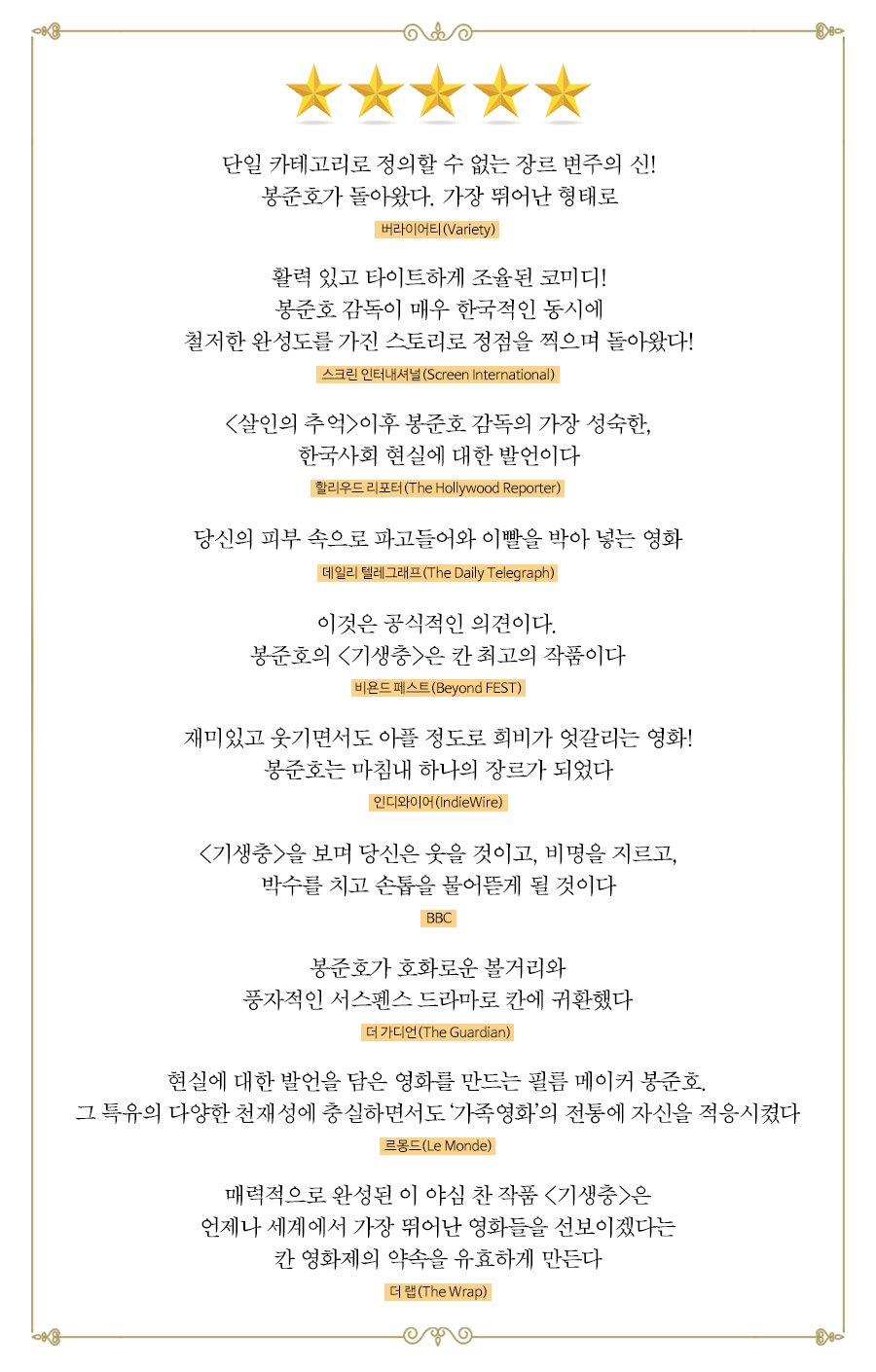 단일 카테고리로 정의할 수 없는 장르 변주의 신!
봉준호가 돌아왔다. 가장 뛰어난 형태로

버라이어티(Variety)

활력 있고 타이트하게 조율된 코미디!
봉준호 감독이 매우 한국적인 동시에
철저한 완성도를 가진 스토리로 정점을 찍으며 돌아왔다!

스크린 인터내셔널(Screen International)

<살인의 추억>이후 봉준호 감독의 가장 성숙한,
한국사회 현실에 대한 발언이다

할리우드 리포터(The Hollywood Reporter)

당신의 피부 속으로 파고들어와 이빨을 박아 넣는 영화

데일리 텔레그래프(The Daily Telegraph)

이것은 공식적인 의견이다.
봉준호의 <기생충>은 칸 최고의 작품이다

비욘드 페스트(Beyond FEST)

재미있고 웃기면서도 아플 정도로 희비가 엇갈리는 영화!
봉준호는 마침내 하나의 장르가 되었다

인디와이어(IndieWire)

<기생충>을 보며 당신은 웃을 것이고, 비명을 지르고,
박수를 치고 손톱을 물어뜯게 될 것이다

BBC

봉준호가 호화로운 볼거리와
풍자적인 서스펜스 드라마로 칸에 귀환했다

더 가디언(The Guardian)

현실에 대한 발언을 담은 영화를 만드는 필름 메이커 봉준호.
그 특유의 다양한 천재성에 충실하면서도 '가족영화'의 전통에 자신을 적응시켰다

르몽드(Le Monde)

매력적으로 완성된 이 야심 찬 작품 <기생충>은
언제나 세계에서 가장 뛰어난 영화들을 선보이겠다는
칸 영화제의 약속을 유효하게 만든다

더 랩(The Wrap)